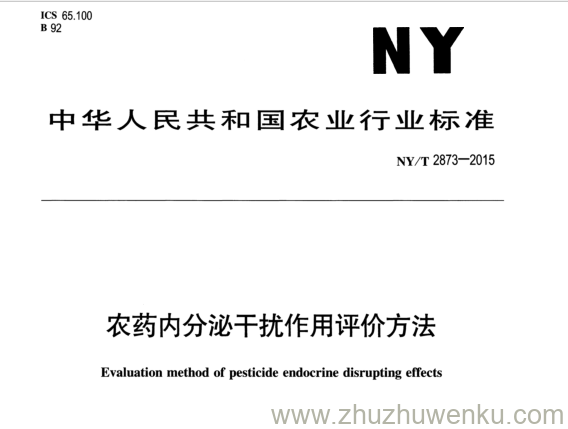 ICS 65.100
B 92

NY

中华人民共和国农业行业标准

NY/T 2873—2015

农药内分泌干扰作用评价方法

Evaluation method of pesticide endocrine disrupting effects

www.zhuzhuwenku.com